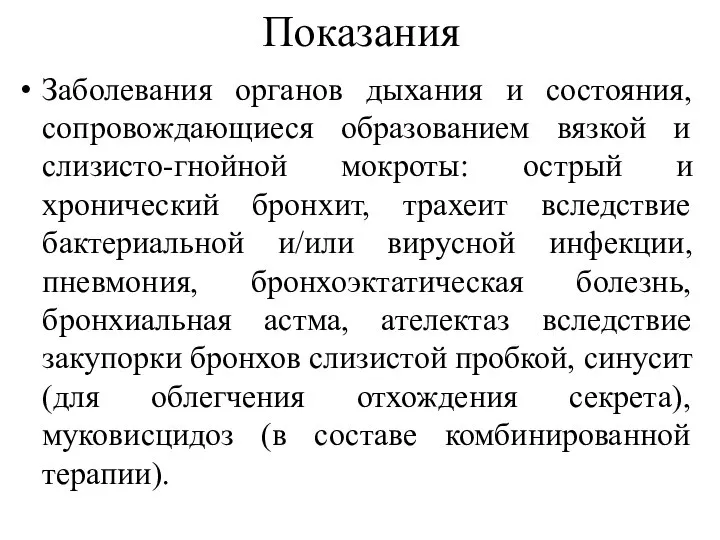 Показания

• Заболевания органов дыхания и состояния, сопровождающиеся образованием вязкой и слизисто-гнойной мокроты: острый и хронический бронхит, трахеит вследствие бактериальной и/или вирусной инфекции, пневмония, бронхоэктатическая болезнь, бронхиальная астма, ателектаз вследствие закупорки бронхов слизистой пробкой, синусит (для облегчения отхождения секрета), муковисцидоз (в составе комбинированной терапии).